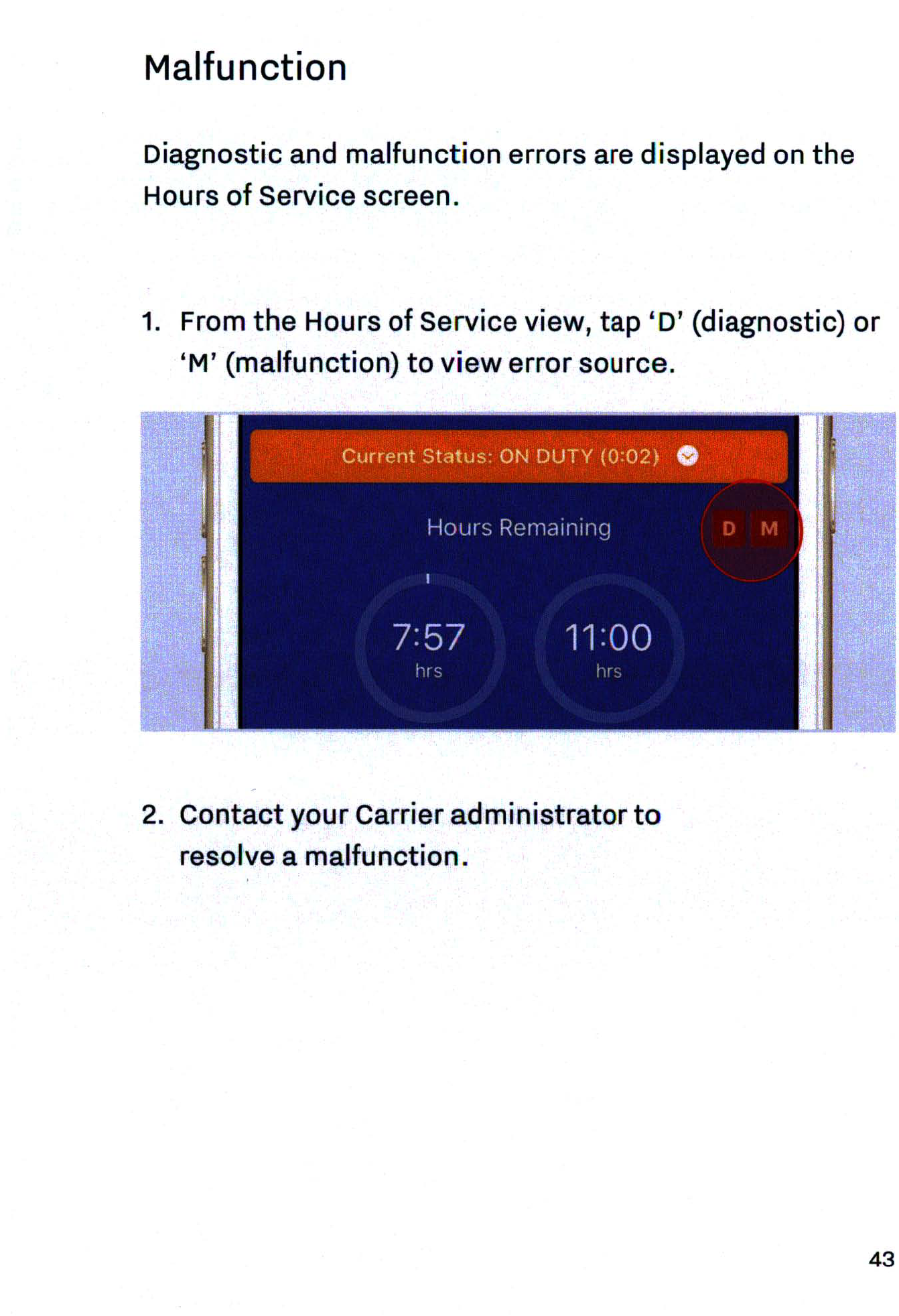 Malfunction

Diagnostic and malfunction errors are displayed on the Hours of Service screen.

1. From the Hours of Service view, tap 'D' (diagnostic) or 'M' (malfunction) to view error source.

Current Status: ON DUTY (0:02)

Hours Remaining

D M

7:57
hrs

11:00
hrs

2. Contact your Carrier administrator to resolve a malfunction.

43